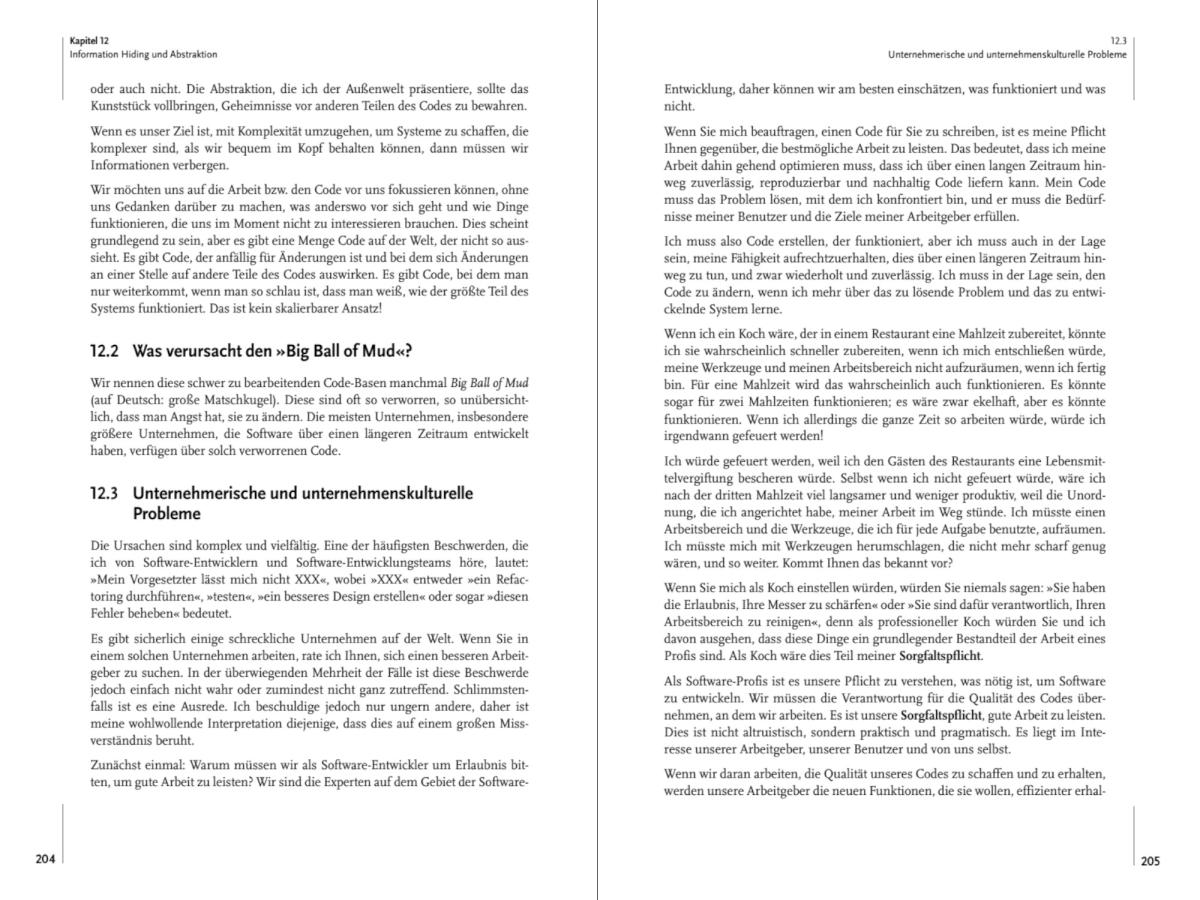 Kapitel 12
Information Hiding und Abstraktion

oder auch nicht. Die Abstraktion, die ich der Außenwelt präsentiere, sollte das Kunststück vollbringen, Geheimnisse vor anderen Teilen des Codes zu bewahren.

Wenn es unser Ziel ist, mit Komplexität umzugehen, um Systeme zu schaffen, die komplexer sind, als wir bequem im Kopf behalten können, dann müssen wir Informationen verbergen.

Wir möchten uns auf die Arbeit bzw. den Code vor uns fokussieren können, ohne uns Gedanken darüber zu machen, was anderswo vor sich geht und wie Dinge funktionieren, die uns im Moment nicht zu interessieren brauchen. Dies scheint grundlegend zu sein, aber es gibt eine Menge Code auf der Welt, der nicht so aussieht. Es gibt Code, der anfällig für Änderungen ist und bei dem sich Änderungen an einer Stelle auf andere Teile des Codes auswirken. Es gibt Code, bei dem man nur weiterkommt, wenn man so schlau ist, dass man weiß, wie der größte Teil des Systems funktioniert. Das ist kein skalierbarer Ansatz!

12.2 Was verursacht den »Big Ball of Mud«?

Wir nennen diese schwer zu bearbeitenden Code-Basen manchmal Big Ball of Mud (auf Deutsch: große Matschkugel). Diese sind oft so verworren, so unübersichtlich, dass man Angst hat, sie zu ändern. Die meisten Unternehmen, insbesondere größere Unternehmen, die Software über einen längeren Zeitraum entwickelt haben, verfügen über solch verworrenen Code.

12.3 Unternehmerische und unternehmenskulturelle Probleme

Die Ursachen sind komplex und vielfältig. Eine der häufigsten Beschwerden, die ich von Software-Entwicklern und Software-Entwicklungsteams höre, lautet: »Mein Vorgesetzter lässt mich nicht XXX«, wobei »XXX« entweder »ein Refactoring durchführen«, »testen«, »ein besseres Design erstellen« oder sogar »diesen Fehler beheben« bedeutet.

Es gibt sicherlich einige schreckliche Unternehmen auf der Welt. Wenn Sie in einem solchen Unternehmen arbeiten, rate ich Ihnen, sich einen besseren Arbeitgeber zu suchen. In der überwiegenden Mehrheit der Fälle ist diese Beschwerde jedoch einfach nicht wahr oder zumindest nicht ganz zutreffend. Schlimmstenfalls ist es eine Ausrede. Ich beschuldige jedoch nur ungern andere, daher ist meine wohlwollende Interpretation diejenige, dass dies auf einem großen Missverständnis beruht.

Zunächst einmal: Warum müssen wir als Software-Entwickler um Erlaubnis bitten, um gute Arbeit zu leisten? Wir sind die Experten auf dem Gebiet der Software-

204

12.3
Unternehmerische und unternehmenskulturelle Probleme

Entwicklung, daher können wir am besten einschätzen, was funktioniert und was nicht.

Wenn Sie mich beauftragen, einen Code für Sie zu schreiben, ist es meine Pflicht Ihnen gegenüber, die bestmögliche Arbeit zu leisten. Das bedeutet, dass ich meine Arbeit dahin gehend optimieren muss, dass ich über einen langen Zeitraum hinweg zuverlässig, reproduzierbar und nachhaltig Code liefern kann. Mein Code muss das Problem lösen, mit dem ich konfrontiert bin, und er muss die Bedürfnisse meiner Benutzer und die Ziele meiner Arbeitgeber erfüllen.

Ich muss also Code erstellen, der funktioniert, aber ich muss auch in der Lage sein, meine Fähigkeit aufrechtzuerhalten, dies über einen längeren Zeitraum hinweg zu tun, und zwar wiederholt und zuverlässig. Ich muss in der Lage sein, den Code zu ändern, wenn ich mehr über das zu lösende Problem und das zu entwickelnde System lerne.

Wenn ich ein Koch wäre, der in einem Restaurant eine Mahlzeit zubereitet, könnte ich sie wahrscheinlich schneller zubereiten, wenn ich mich entschließen würde, meine Werkzeuge und meinen Arbeitsbereich nicht aufzuräumen, wenn ich fertig bin. Für eine Mahlzeit wird das wahrscheinlich auch funktionieren. Es könnte sogar für zwei Mahlzeiten funktionieren; es wäre zwar ekelhaft, aber es könnte funktionieren. Wenn ich allerdings die ganze Zeit so arbeiten würde, würde ich irgendwann gefeuert werden!

Ich würde gefeuert werden, weil ich den Gästen des Restaurants eine Lebensmittelvergiftung bescheren würde. Selbst wenn ich nicht gefeuert würde, wäre ich nach der dritten Mahlzeit viel langsamer und weniger produktiv, weil die Unordnung, die ich angerichtet habe, meiner Arbeit im Weg stünde. Ich müsste einen Arbeitsbereich und die Werkzeuge, die ich für jede Aufgabe benutzte, aufräumen. Ich müsste mich mit Werkzeugen herumschlagen, die nicht mehr scharf genug wären, und so weiter. Kommt Ihnen das bekannt vor?

Wenn Sie mich als Koch einstellen würden, würden Sie niemals sagen: »Sie haben die Erlaubnis, Ihre Messer zu schärfen« oder »Sie sind dafür verantwortlich, Ihren Arbeitsbereich zu reinigen«, denn als professioneller Koch würden Sie und ich davon ausgehen, dass diese Dinge ein grundlegender Bestandteil der Arbeit eines Profis sind. Als Koch wäre dies Teil meiner Sorgfaltspflicht.

Als Software-Profis ist es unsere Pflicht zu verstehen, was nötig ist, um Software zu entwickeln. Wir müssen die Verantwortung für die Qualität des Codes übernehmen, an dem wir arbeiten. Es ist unsere Sorgfaltspflicht, gute Arbeit zu leisten. Dies ist nicht altruistisch, sondern praktisch und pragmatisch. Es liegt im Interesse unserer Arbeitgeber, unserer Benutzer und von uns selbst.

Wenn wir daran arbeiten, die Qualität unseres Codes zu schaffen und zu erhalten, werden unsere Arbeitgeber die neuen Funktionen, die sie wollen, effizienter erhal-

205